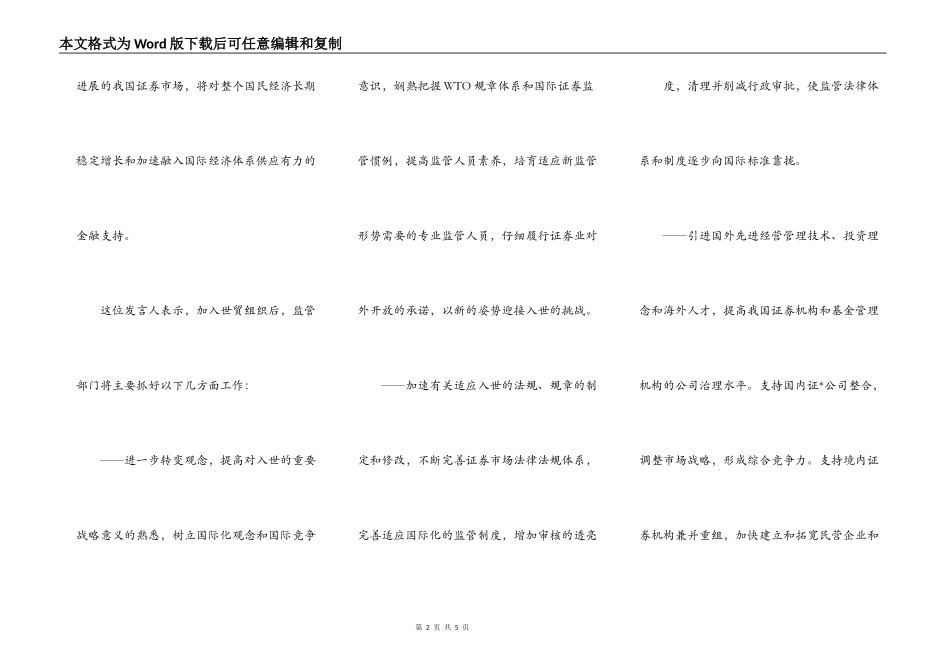 本文格式为Word版下载后可任意编辑和复制

进展的我国证券市场，将对整个国民经济长期稳定增长和加速融入国际经济体系供应有力的金融支持。

这位发言人表示，加入世贸组织后，监管部门将主要抓好以下几方面工作：

——进一步转变观念，提高对入世的重要战略意义的熟悉，树立国际化观念和国际竞争意识，娴熟把握WTO规章体系和国际证券监管惯例，提高监管人员素养，培育适应新监管形势需要的专业监管人员，仔细履行证券业对外开放的承诺，以新的姿势迎接入世的挑战。

——加速有关适应入世的法规、规章的制定和修改，不断完善证券市场法律法规体系，完善适应国际化的监管制度，增加审核的透亮度，清理并削减行政审批，使监管法律体系和制度逐步向国际标准靠拢。

——引进国外先进经营管理技术、投资理念和海外人才，提高我国证券机构和基金管理机构的公司治理水平。支持国内证*公司整合，调整市场战略，形成综合竞争力。支持境内证券机构兼并重组，加快建立和拓宽民营企业和

第 2 页 共 5 页